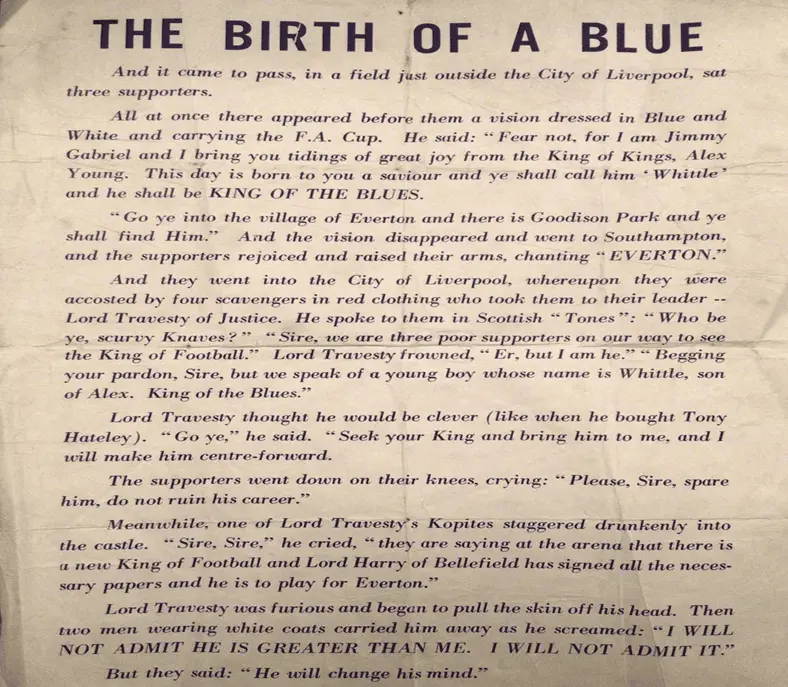 THE BIRTH OF A BLUE

And it came to pass, in a field just outside the City of Liverpool, sat three supporters.

All at once there appeared before them a vision dressed in Blue and White and carrying the F.A. Cup. He said: "Fear not, for I am Jimmy Gabriel and I bring you tidings of great joy from the King of Kings, Alex Young. This day is born to you a saviour and ye shall call him 'Whittle' and he shall be KING OF THE BLUES.

"Go ye into the village of Everton and there is Goodison Park and ye shall find Him." And the vision disappeared and went to Southampton, and the supporters rejoiced and raised their arms, chanting "EVERTON."

And they went into the City of Liverpool, whereupon they were accosted by four scavengers in red clothing who took them to their leader -- Lord Travesty of Justice. He spoke to them in Scottish "Tones": "Who be ye, scurvy Knaves?" "Sire, we are three poor supporters on our way to see the King of Football." Lord Travesty frowned, "Er, but I am he." "Begging your pardon, Sire, but we speak of a young boy whose name is Whittle, son of Alex. King of the Blues."

Lord Travesty thought he would be clever (like when he bought Tony Hateley). "Go ye," he said. "Seek your King and bring him to me, and I will make him centre-forward.

The supporters went down on their knees, crying: "Please, Sire, spare him, do not ruin his career."

Meanwhile, one of Lord Travesty's Kopites staggered drunkenly into the castle. "Sire, Sire," he cried, "they are saying at the arena that there is a new King of Football and Lord Harry of Bellefield has signed all the necessary papers and he is to play for Everton."

Lord Travesty was furious and began to pull the skin off his head. Then two men wearing white coats carried him away as he screamed: "I WILL NOT ADMIT HE IS GREATER THAN ME. I WILL NOT ADMIT IT."

But they said: "He will change his mind."